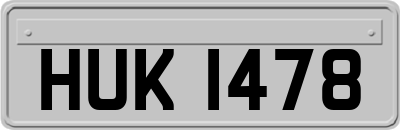 HUK 1478